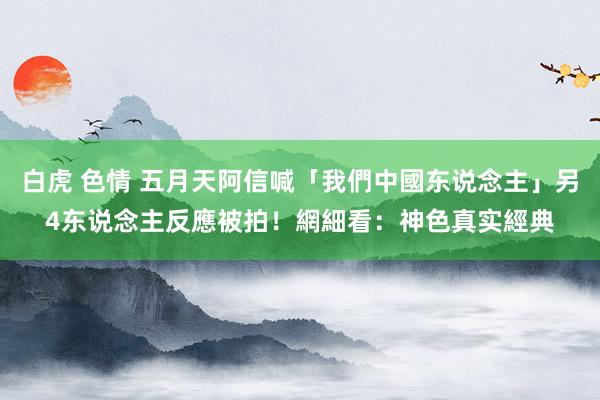 白虎 色情 五月天阿信喊「我們中國东说念主」另4东说念主反應被拍！網細看：神色真实經典